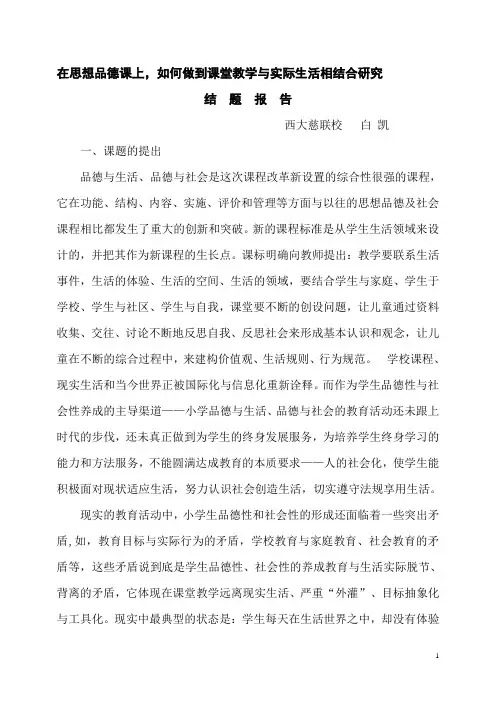 在思想品德课上，如何做到课堂教学与实际生活相结合研究

结 题 报 告

西大慈联校 白 凯

一、课题的提出

品德与生活、品德与社会是这次课程改革新设置的综合性很强的课程，它在功能、结构、内容、实施、评价和管理等方面与以往的思想品德及社会课程相比都发生了重大的创新和突破。新的课程标准是从学生生活领域来设计的，并把其作为新课程的生长点。课标明确向教师提出：教学要联系生活事件，生活的体验、生活的空间、生活的领域，要结合学生与家庭、学生于学校、学生与社区、学生与自我，课堂要不断的创设问题，让儿童通过资料收集、交往、讨论不断地反思自我、反思社会来形成基本认识和观念，让儿童在不断的综合过程中，来建构价值观、生活规则、行为规范。 学校课程、现实生活和当今世界正被国际化与信息化重新诠释。而作为学生品德性与社会性养成的主导渠道——小学品德与生活、品德与社会的教育活动还未跟上时代的步伐，还未真正做到为学生的终身发展服务，为培养学生终身学习的能力和方法服务，不能圆满达成教育的本质要求——人的社会化，使学生能积极面对现状适应生活，努力认识社会创造生活，切实遵守法规享用生活。

现实的教育活动中，小学生品德性和社会性的形成还面临着一些突出矛盾,如，教育目标与实际行为的矛盾，学校教育与家庭教育、社会教育的矛盾等，这些矛盾说到底是学生品德性、社会性的养成教育与生活实际脱节、背离的矛盾，它体现在课堂教学远离现实生活、严重“外灌”、目标抽象化与工具化。现实中最典型的状态是：学生每天在生活世界之中，却没有体验

1